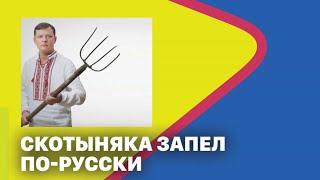 СКОТЫНЯКА ЗАПЕЛ ПО-РУССКИ